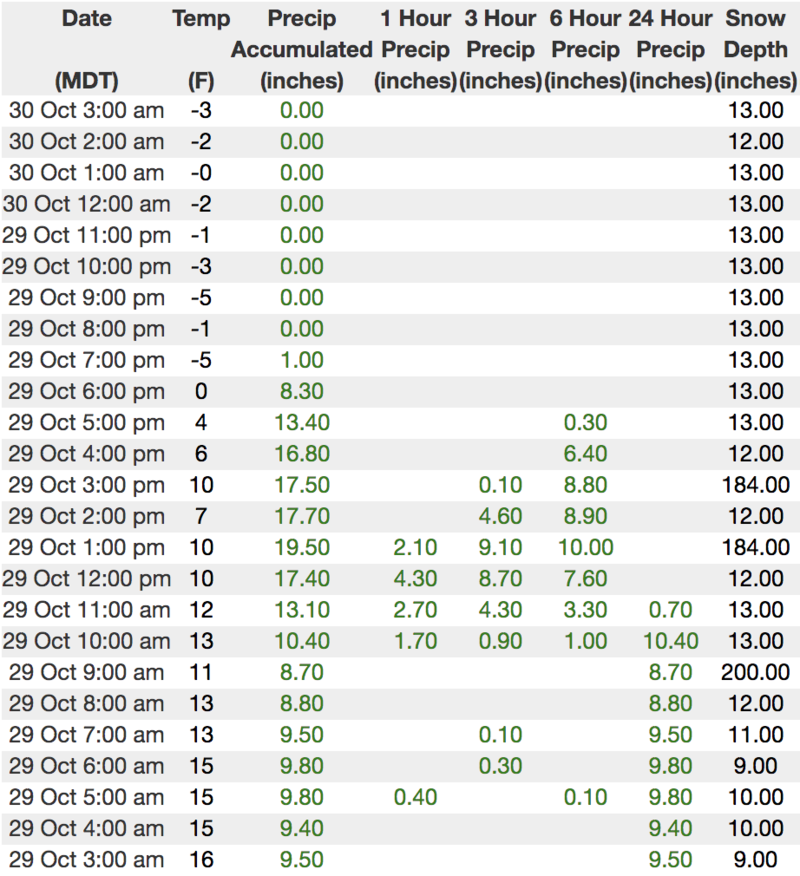 | Date (MDT) | Temp (F) | Precip Accumulated (inches) | 1 Hour Precip (inches) | 3 Hour Precip (inches) | 6 Hour Precip (inches) | 24 Hour Precip (inches) | Snow Depth (inches) |
|---|---|---|---|---|---|---|---|
| 30 Oct 3:00 am | -3 | 0.00 | | | | | 13.00 |
| 30 Oct 2:00 am | -2 | 0.00 | | | | | 12.00 |
| 30 Oct 1:00 am | -0 | 0.00 | | | | | 13.00 |
| 30 Oct 12:00 am | -2 | 0.00 | | | | | 13.00 |
| 29 Oct 11:00 pm | -1 | 0.00 | | | | | 13.00 |
| 29 Oct 10:00 pm | -3 | 0.00 | | | | | 13.00 |
| 29 Oct 9:00 pm | -5 | 0.00 | | | | | 13.00 |
| 29 Oct 8:00 pm | -1 | 0.00 | | | | | 13.00 |
| 29 Oct 7:00 pm | -5 | 1.00 | | | | | 13.00 |
| 29 Oct 6:00 pm | 0 | 8.30 | | | | | 13.00 |
| 29 Oct 5:00 pm | 4 | 13.40 | | | 0.30 | | 13.00 |
| 29 Oct 4:00 pm | 6 | 16.80 | | | 6.40 | | 12.00 |
| 29 Oct 3:00 pm | 10 | 17.50 | | 0.10 | 8.80 | | 184.00 |
| 29 Oct 2:00 pm | 7 | 17.70 | | 4.60 | 8.90 | | 12.00 |
| 29 Oct 1:00 pm | 10 | 19.50 | 2.10 | 9.10 | 10.00 | | 184.00 |
| 29 Oct 12:00 pm | 10 | 17.40 | 4.30 | 8.70 | 7.60 | | 12.00 |
| 29 Oct 11:00 am | 12 | 13.10 | 2.70 | 4.30 | 3.30 | 0.70 | 13.00 |
| 29 Oct 10:00 am | 13 | 10.40 | 1.70 | 0.90 | 1.00 | 10.40 | 13.00 |
| 29 Oct 9:00 am | 11 | 8.70 | | | | 8.70 | 200.00 |
| 29 Oct 8:00 am | 13 | 8.80 | | | | 8.80 | 12.00 |
| 29 Oct 7:00 am | 13 | 9.50 | | 0.10 | | 9.50 | 11.00 |
| 29 Oct 6:00 am | 15 | 9.80 | | 0.30 | | 9.80 | 9.00 |
| 29 Oct 5:00 am | 15 | 9.80 | 0.40 | | 0.10 | 9.80 | 10.00 |
| 29 Oct 4:00 am | 15 | 9.40 | | | | 9.40 | 10.00 |
| 29 Oct 3:00 am | 16 | 9.50 | | | | 9.50 | 9.00 |